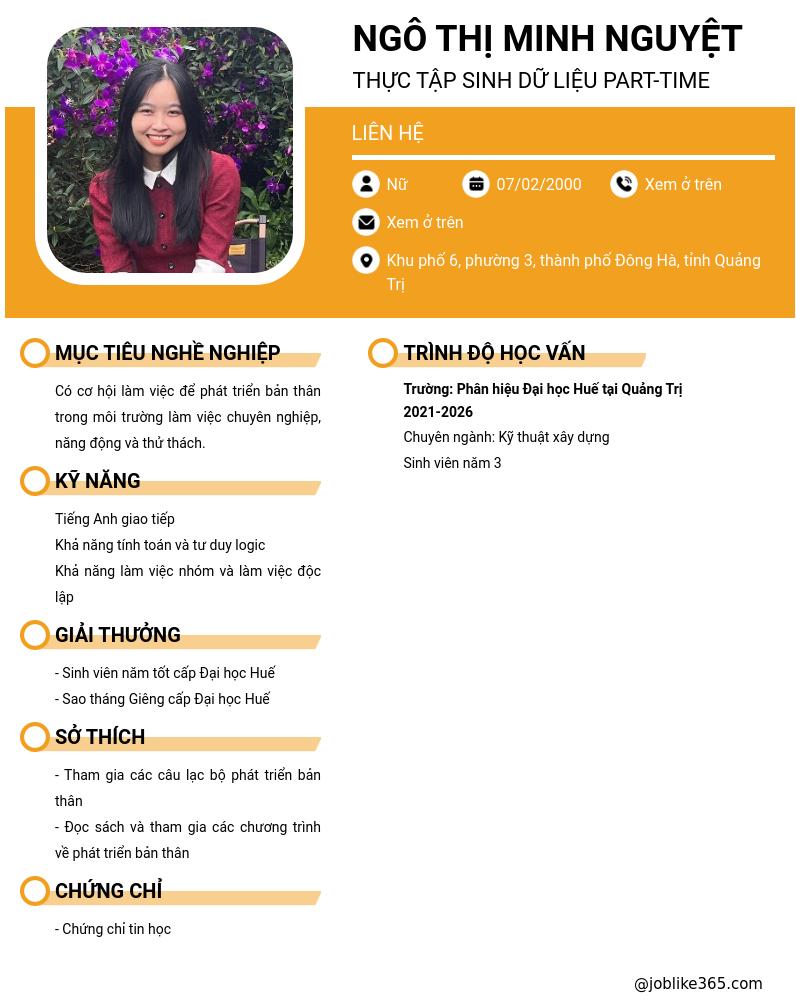 NGÔ THỊ MINH NGUYỆT
THỰC TẬP SINH DỮ LIỆU PART-TIME

LIÊN HỆ

Nữ
07/02/2000
Xem ở trên
Xem ở trên
Khu phố 6, phường 3, thành phố Đông Hà, tỉnh Quảng Trị

MỤC TIÊU NGHỀ NGHIỆP

Có cơ hội làm việc để phát triển bản thân trong môi trường làm việc chuyên nghiệp, năng động và thử thách.

KỸ NĂNG

Tiếng Anh giao tiếp
Khả năng tính toán và tư duy logic
Khả năng làm việc nhóm và làm việc độc lập

GIẢI THƯỞNG

- Sinh viên năm tốt cấp Đại học Huế
- Sao tháng Giêng cấp Đại học Huế

SỞ THÍCH

- Tham gia các câu lạc bộ phát triển bản thân
- Đọc sách và tham gia các chương trình về phát triển bản thân

CHỨNG CHỈ

- Chứng chỉ tin học

TRÌNH ĐỘ HỌC VẤN

Trường: Phân hiệu Đại học Huế tại Quảng Trị
2021-2026
Chuyên ngành: Kỹ thuật xây dựng
Sinh viên năm 3

@joblike365.com